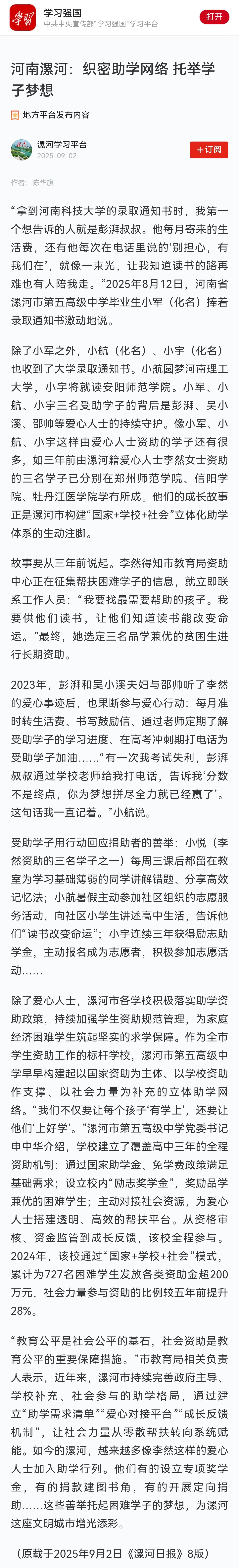 学习强国
中共中央宣传部"学习强国"学习平台
打开

河南漯河：织密助学网络 托举学子梦想

地方平台发布内容

漯河学习平台
2025-09-02
+订阅

作者：陈华旗

"拿到河南科技大学的录取通知书时，我第一个想告诉的人就是彭湃叔叔。他每月寄来的生活费，还有他每次在电话里说的'别担心，有我们在'，就像一束光，让我知道读书的路再难也有人陪我走。"2025年8月12日，河南省漯河市第五高级中学毕业生小军（化名）捧着录取通知书激动地说。

除了小军之外，小航（化名）、小宇（化名）也收到了大学录取通知书。小航圆梦河南理工大学，小宇将就读安阳师范学院。小军、小航、小宇三名受助学子的背后是彭湃、吴小溪、邵帅等爱心人士的持续守护。像小军、小航、小宇这样由爱心人士资助的学子还有很多，如三年前由漯河籍爱心人士李然女士资助的三名学子已分别在郑州师范学院、信阳学院、牡丹江医学院学有所成。他们的成长故事正是漯河市构建"国家+学校+社会"立体化助学体系的生动注脚。

故事要从三年前说起。李然得知市教育局资助中心正在征集帮扶困难学子的信息，就立即联系工作人员："我要找最需要帮助的孩子。我要供他们读书，让他们知道读书能改变命运。"最终，她选定三名品学兼优的贫困生进行长期资助。

2023年，彭湃和吴小溪夫妇与邵帅听了李然的爱心事迹后，也果断参与爱心行动：每月准时转生活费、书写鼓励信、通过老师定期了解受助学子的学习进度、在高考冲刺期打电话为受助学子加油……"有一次我考试失利，彭湃叔叔通过学校老师给我打电话，告诉我'分数不是终点，你为梦想拼尽全力就已经赢了'。这句话我一直记着。"小航说。

受助学子用行动回应捐助者的善举：小悦（李然资助的三名学子之一）每周三课后都留在教室为学习基础薄弱的同学讲解错题、分享高效记忆法；小航暑假主动参加社区组织的志愿服务活动，向社区小学生讲述高中生活，告诉他们"读书改变命运"；小宇连续三年获得励志助学金，主动报名成为志愿者，积极参加志愿活动……

除了爱心人士，漯河市各学校积极落实助学资助政策，持续加强学生资助规范管理，为家庭经济困难学生筑起坚实的求学保障。作为全市学生资助工作的标杆学校，漯河市第五高级中学早早构建起以国家资助为主体、以学校资助作支撑、以社会力量为补充的立体助学网络。"我们不仅要让每个孩子'有学上'，还要让他们'上好学'。"漯河市第五高级中学党委书记申中华介绍，学校建立了覆盖高中三年的全程资助机制：通过国家助学金、免学费政策满足基础需求；设立校内"励志奖学金"，奖励品学兼优的困难学生；主动对接社会资源，为爱心人士搭建透明、高效的帮扶平台。从资格审核、资金监管到成长反馈，该校全程参与。2024年，该校通过"国家+学校+社会"模式，累计为727名困难学生发放各类资助金超200万元，社会力量参与资助的比例较五年前提升28%。

"教育公平是社会公平的基石，社会资助是教育公平的重要保障措施。"市教育局相关负责人表示，近年来，漯河市持续完善政府主导、学校补充、社会参与的助学格局，通过建立"助学需求清单""爱心对接平台""成长反馈机制"，让社会力量从零散帮扶转向系统赋能。如今的漯河，越来越多像李然这样的爱心人士加入助学行列。他们有的设立专项奖学金，有的捐款建图书角，有的开展定向捐助……这些善举托起困难学子的梦想，为漯河这座文明城市增光添彩。

（原载于2025年9月2日《漯河日报》8版）